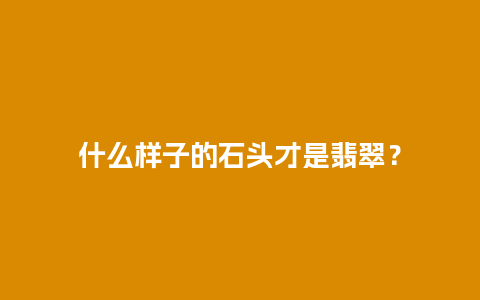 什么样子的石头才是翡翠？